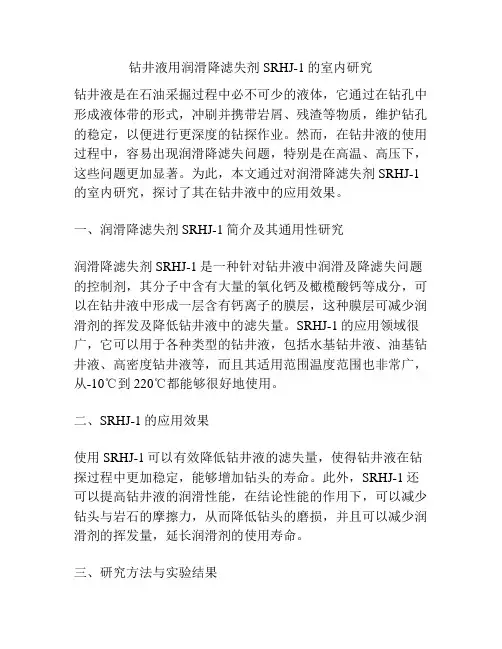 钻井液用润滑降滤失剂 SRHJ-1 的室内研究

钻井液是在石油采掘过程中必不可少的液体，它通过在钻孔中形成液体带的形式，冲刷并携带岩屑、残渣等物质，维护钻孔的稳定，以便进行更深度的钻探作业。然而，在钻井液的使用过程中，容易出现润滑降滤失问题，特别是在高温、高压下，这些问题更加显著。为此，本文通过对润滑降滤失剂 SRHJ-1 的室内研究，探讨了其在钻井液中的应用效果。

一、润滑降滤失剂 SRHJ-1 简介及其通用性研究

润滑降滤失剂 SRHJ-1 是一种针对钻井液中润滑及降滤失问题的控制剂，其分子中含有大量的氧化钙及橄榄酸钙等成分，可以在钻井液中形成一层含有钙离子的膜层，这种膜层可减少润滑剂的挥发及降低钻井液中的滤失量。SRHJ-1 的应用领域很广，它可以用于各种类型的钻井液，包括水基钻井液、油基钻井液、高密度钻井液等，而且其适用范围温度范围也非常广，从-10℃到 220℃都能够很好地使用。

二、SRHJ-1 的应用效果

使用 SRHJ-1 可以有效降低钻井液的滤失量，使得钻井液在钻探过程中更加稳定，能够增加钻头的寿命。此外，SRHJ-1 还可以提高钻井液的润滑性能，在结论性能的作用下，可以减少钻头与岩石的摩擦力，从而降低钻头的磨损，并且可以减少润滑剂的挥发量，延长润滑剂的使用寿命。

三、研究方法与实验结果